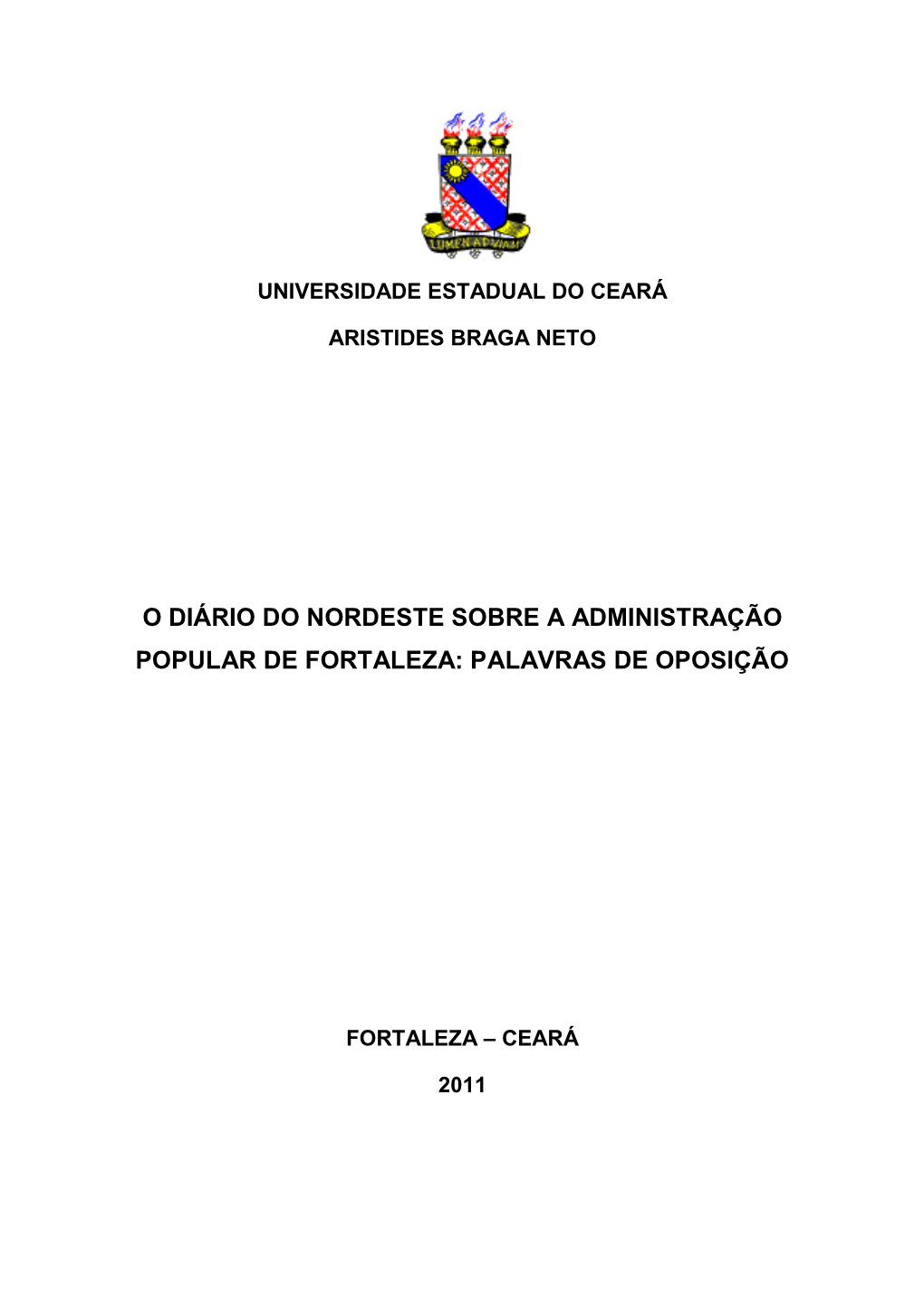 LUMEN AD VIAM

UNIVERSIDADE ESTADUAL DO CEARÁ

ARISTIDES BRAGA NETO

O DIÁRIO DO NORDESTE SOBRE A ADMINISTRAÇÃO POPULAR DE FORTALEZA: PALAVRAS DE OPOSIÇÃO

FORTALEZA – CEARÁ

2011